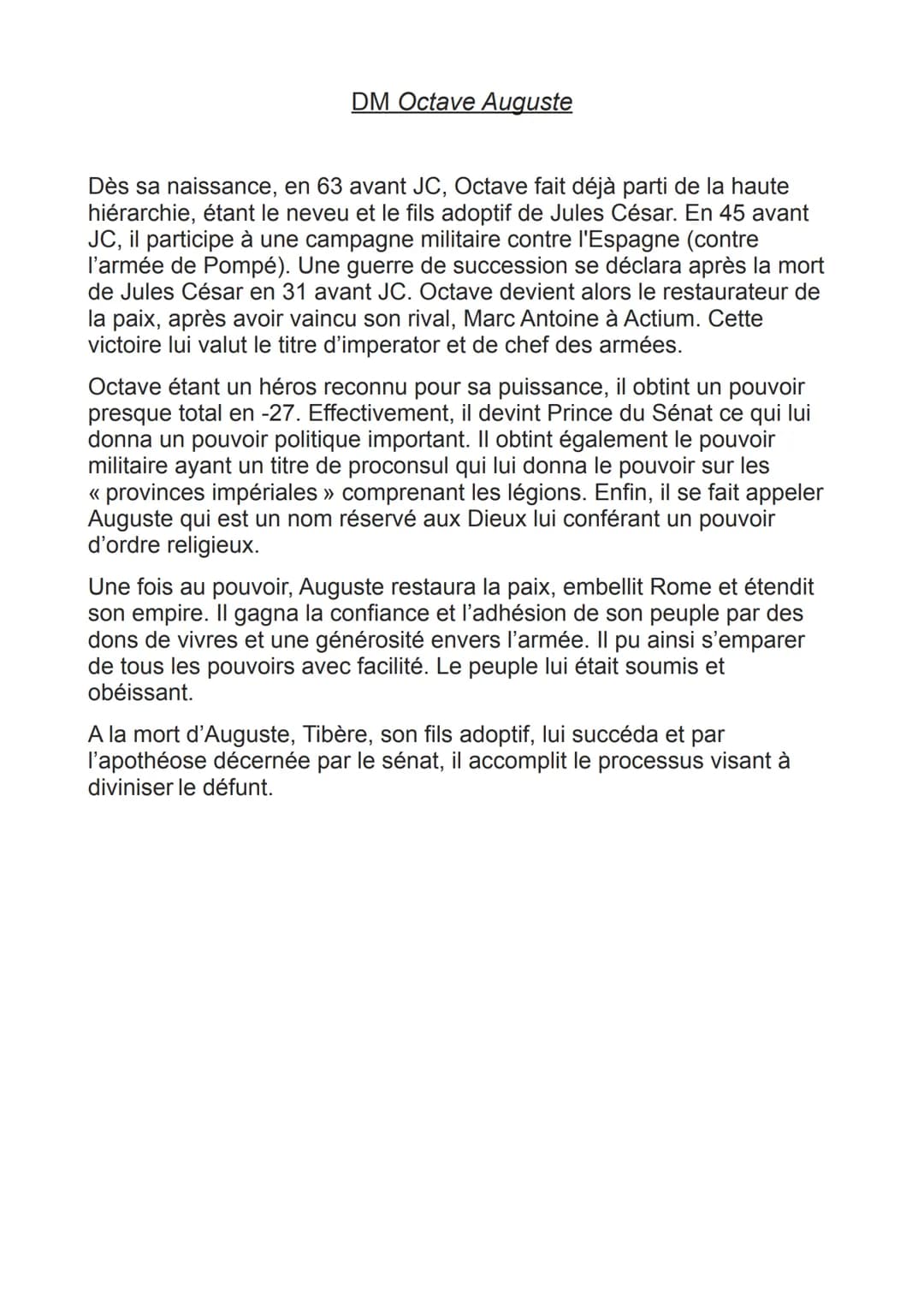 DM Octave Auguste

Dès sa naissance, en 63 avant JC, Octave fait déjà parti de la haute hiérarchie, étant le neveu et le fils adoptif de Jules César. En 45 avant JC, il participe à une campagne militaire contre l'Espagne (contre l'armée de Pompé). Une guerre de succession se déclara après la mort de Jules César en 31 avant JC. Octave devient alors le restaurateur de la paix, après avoir vaincu son rival, Marc Antoine à Actium. Cette victoire lui valut le titre d'imperator et de chef des armées.

Octave étant un héros reconnu pour sa puissance, il obtint un pouvoir presque total en -27. Effectivement, il devint Prince du Sénat ce qui lui donna un pouvoir politique important. Il obtint également le pouvoir militaire ayant un titre de proconsul qui lui donna le pouvoir sur les « provinces impériales » comprenant les légions. Enfin, il se fait appeler Auguste qui est un nom réservé aux Dieux lui conférant un pouvoir d'ordre religieux.

Une fois au pouvoir, Auguste restaura la paix, embellit Rome et étendit son empire. Il gagna la confiance et l'adhésion de son peuple par des dons de vivres et une générosité envers l'armée. Il pu ainsi s'emparer de tous les pouvoirs avec facilité. Le peuple lui était soumis et obéissant.

A la mort d'Auguste, Tibère, son fils adoptif, lui succéda et par l'apothéose décernée par le sénat, il accomplit le processus visant à diviniser le défunt.